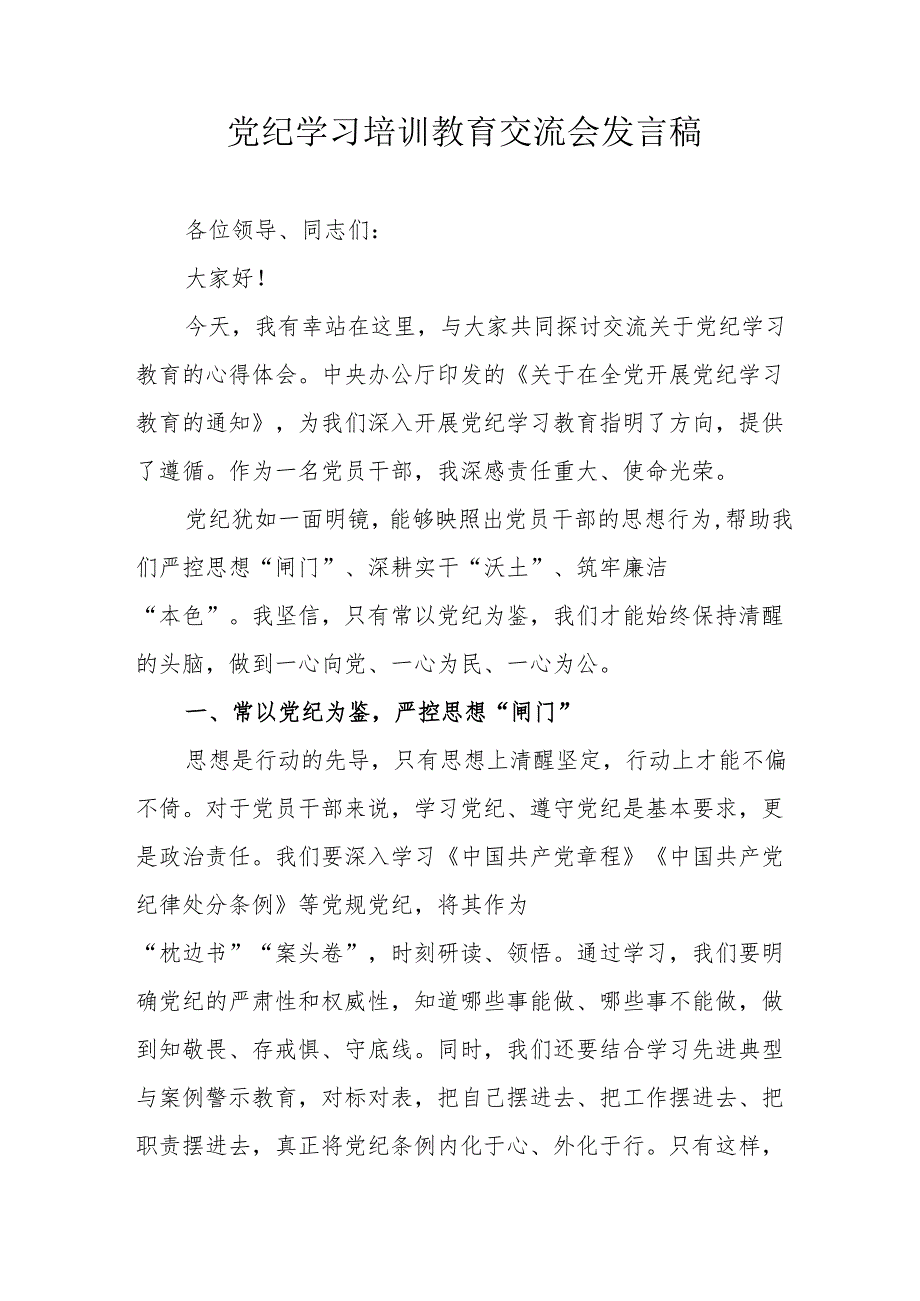 党纪学习培训教育交流会发言稿

各位领导、同志们：

大家好！

今天，我有幸站在这里，与大家共同探讨交流关于党纪学习教育的心得体会。中央办公厅印发的《关于在全党开展党纪学习教育的通知》，为我们深入开展党纪学习教育指明了方向，提供了遵循。作为一名党员干部，我深感责任重大、使命光荣。

党纪犹如一面明镜，能够映照出党员干部的思想行为，帮助我们严控思想“闸门”、深耕实干“沃土”、筑牢廉洁“本色”。我坚信，只有常以党纪为鉴，我们才能始终保持清醒的头脑，做到一心向党、一心为民、一心为公。

一、常以党纪为鉴，严控思想“闸门”

思想是行动的先导，只有思想上清醒坚定，行动上才能不偏不倚。对于党员干部来说，学习党纪、遵守党纪是基本要求，更是政治责任。我们要深入学习《中国共产党章程》《中国共产党纪律处分条例》等党规党纪，将其作为“枕边书”“案头卷”，时刻研读、领悟。通过学习，我们要明确党纪的严肃性和权威性，知道哪些事能做、哪些事不能做，做到知敬畏、存戒惧、守底线。同时，我们还要结合学习先进典型与案例警示教育，对标对表，把自己摆进去、把工作摆进去、把职责摆进去，真正将党纪条例内化于心、外化于行。只有这样，